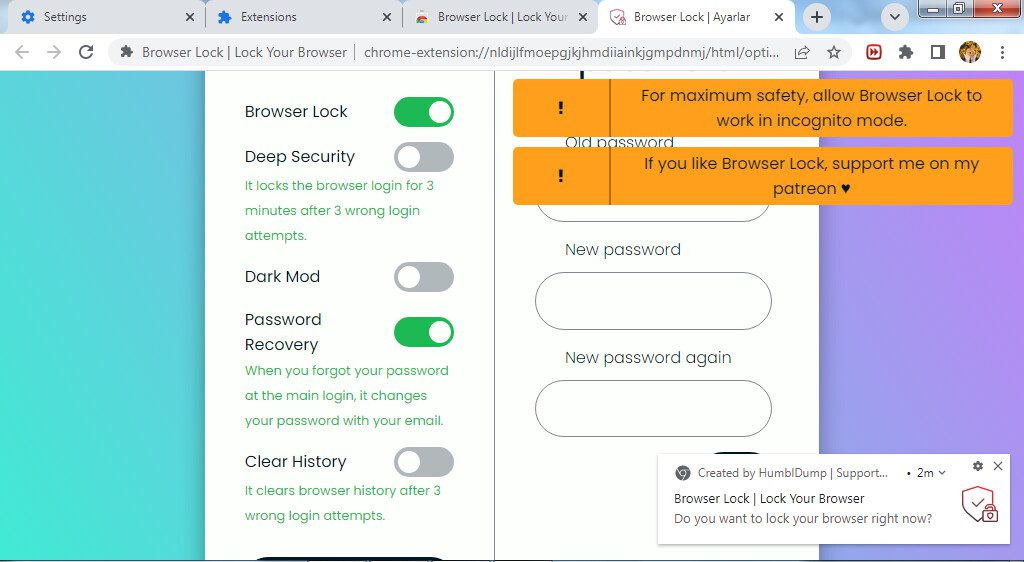 Settings
Extensions
Browser Lock | Lock Your
Browser Lock | Ayarlar

Browser Lock | Lock Your Browser | chrome-extension://nldijlfmoepgjkjhmdiiainkjgmpdnmj/html/opti...

Browser Lock

Deep Security

It locks the browser login for 3 minutes after 3 wrong login attempts.

Dark Mod

Password Recovery

When you forgot your password at the main login, it changes your password with your email.

Clear History

It clears browser history after 3 wrong login attempts.

! For maximum safety, allow Browser Lock to work in incognito mode.

Old password

! If you like Browser Lock, support me on my patreon ♥

New password

New password again

Created by HumblDump | Support... • 2m
Browser Lock | Lock Your Browser
Do you want to lock your browser right now?